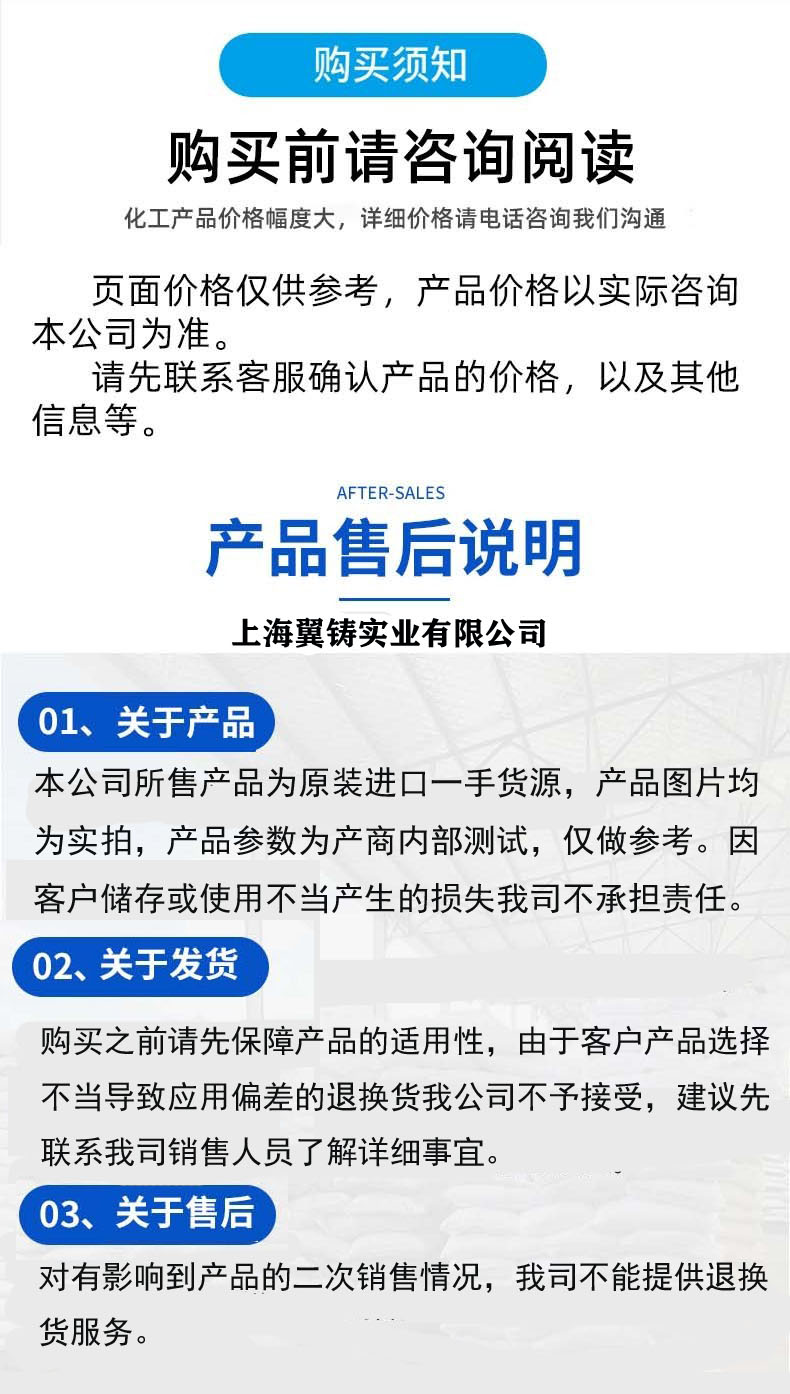 购买须知

购买前请咨询阅读

化工产品价格幅度大，详细价格请电话咨询我们沟通

页面价格仅供参考，产品价格以实际咨询本公司为准。

请先联系客服确认产品的价格，以及其他信息等。

AFTER-SALES

产品售后说明

上海翼铸实业有限公司

01、关于产品

本公司所售产品为原装进口一手货源，产品图片均为实拍，产品参数为产商内部测试，仅做参考。因客户储存或使用不当产生的损失我司不承担责任。

02、关于发货

购买之前请先保障产品的适用性，由于客户产品选择不当导致应用偏差的退换货我公司不予接受，建议先联系我司销售人员了解详细事宜。

03、关于售后

对有影响到产品的二次销售情况，我司不能提供退换货服务。